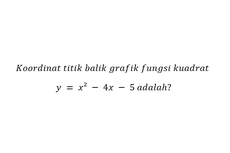 Koordinat titik balik grafik fungsi kuadrat

$y = x^2 - 4x - 5$ adalah?